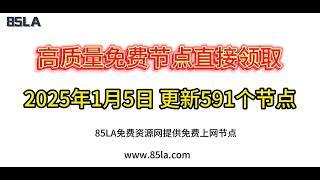 85LA

高质量免费节点直接领取

2025年1月5日 更新591个节点

85LA免费资源网提供免费上网节点

www.85la.com